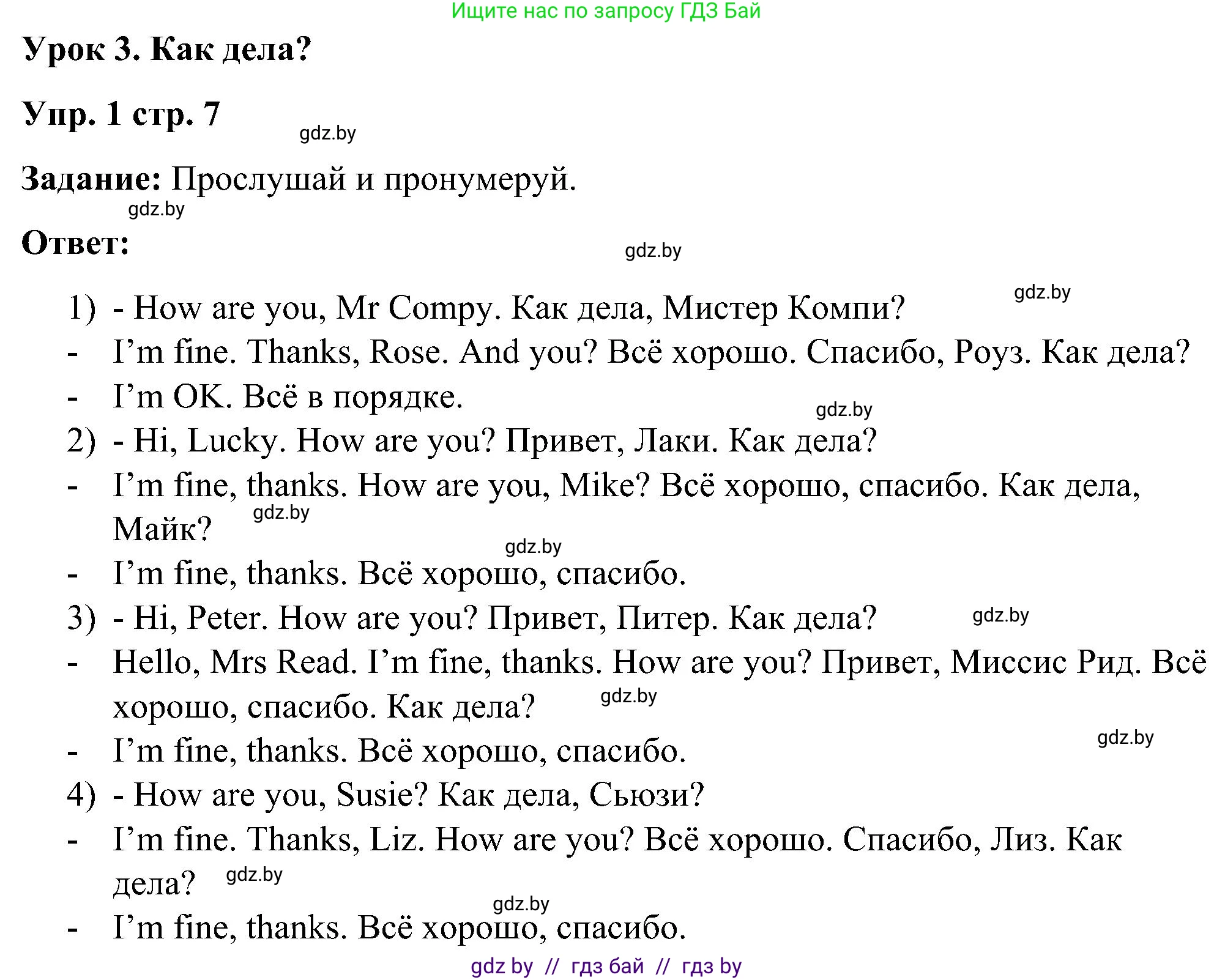 Ищите нас по запросу ГДЗ Бай

Урок 3. Как дела?

Упр. 1 стр. 7

gdz.by

Задание: Прослушай и пронумеруй.

gdz.by

Ответ:

gdz.by

gdz.by

1) - How are you, Mr Compy. Как дела, Мистер Компи?
- I'm fine. Thanks, Rose. And you? Всё хорошо. Спасибо, Роуз. Как дела?
- I'm OK. Всё в порядке.

gdz.by

2) - Hi, Lucky. How are you? Привет, Лаки. Как дела?
- I'm fine, thanks. How are you, Mike? Всё хорошо, спасибо. Как дела, Майк?

gdz.by

gdz.by

- I'm fine, thanks. Всё хорошо, спасибо.
3) - Hi, Peter. How are you? Привет, Питер. Как дела?

gdz.by

- Hello, Mrs Read. I'm fine, thanks. How are you? Привет, Миссис Рид. Всё хорошо, спасибо. Как дела?

gdz.by

gdz.by

- I'm fine, thanks. Всё хорошо, спасибо.
4) - How are you, Susie? Как дела, Сьюзи?
- I'm fine. Thanks, Liz. How are you? Всё хорошо. Спасибо, Лиз. Как дела?

gdz.by

gdz.by

- I'm fine, thanks. Всё хорошо, спасибо.

gdz by // гдз бай // гдз by